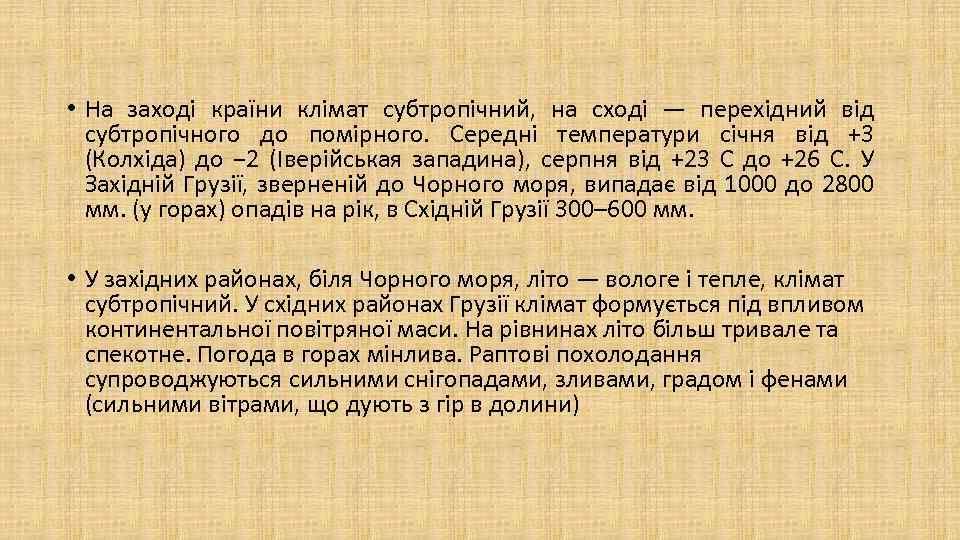 • На заході країни клімат субтропічний, на сході — перехідний від субтропічного до помірного. Середні температури січня від +3 (Колхіда) до −2 (Іверійська западина), серпня від +23 С до +26 С. У Західній Грузії, зверненій до Чорного моря, випадає від 1000 до 2800 мм. (у горах) опадів на рік, в Східній Грузії 300–600 мм.

• У західних районах, біля Чорного моря, літо — вологе і тепле, клімат субтропічний. У східних районах Грузії клімат формується під впливом континентальної повітряної маси. На рівнинах літо більш тривале та спекотне. Погода в горах мінлива. Раптові похолодання супроводжуються сильними снігопадами, зливами, градом і фенами (сильними вітрами, що дують з гір в долини)